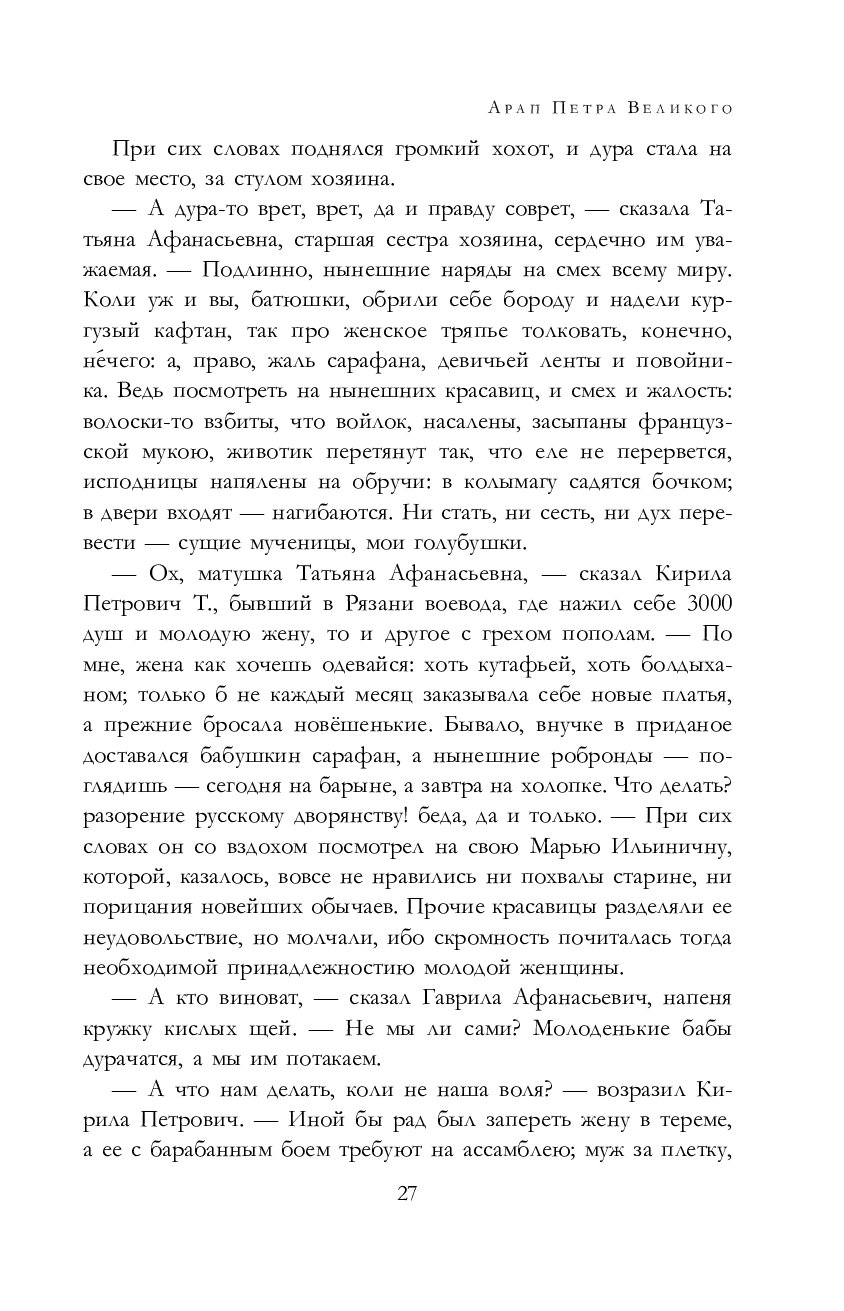 Арап Петра Великого

При сих словах поднялся громкий хохот, и дура стала на свое место, за стулом хозяина.

— А дура-то врет, врет, да и правду соврет, — сказала Татьяна Афанасьевна, старшая сестра хозяина, сердечно им уважаемая. — Подлинно, нынешние наряды на смех всему миру. Коли уж и вы, батюшки, обрили себе бороду и надели кургузый кафтан, так про женское тряпье толковать, конечно, не́чего: а, право, жаль сарафана, девичьей ленты и повойника. Ведь посмотреть на нынешних красавиц, и смех и жалость: волоски-то взбиты, что войлок, насалены, засыпаны французской мукою, животик перетянут так, что еле не перервется, исподницы напялены на обручи: в колымагу садятся бочком; в двери входят — нагибаются. Ни стать, ни сесть, ни дух перевести — сущие мученицы, мои голубушки.

— Ох, матушка Татьяна Афанасьевна, — сказал Кирила Петрович Т., бывший в Рязани воевода, где нажил себе 3000 душ и молодую жену, то и другое с грехом пополам. — По мне, жена как хочешь одевайся: хоть кутафьей, хоть болдыханом; только б не каждый месяц заказывала себе новые платья, а прежние бросала новёшенькие. Бывало, внучке в приданое доставался бабушкин сарафан, а нынешние робронды — поглядишь — сегодня на барыне, а завтра на холопке. Что делать? разорение русскому дворянству! беда, да и только. — При сих словах он со вздохом посмотрел на свою Марью Ильиничну, которой, казалось, вовсе не нравились ни похвалы старине, ни порицания новейших обычаев. Прочие красавицы разделяли ее неудовольствие, но молчали, ибо скромность почиталась тогда необходимой принадлежностию молодой женщины.

— А кто виноват, — сказал Гаврила Афанасьевич, напеня кружку кислых щей. — Не мы ли сами? Молоденькие бабы дурачатся, а мы им потакаем.

— А что нам делать, коли не наша воля? — возразил Кирила Петрович. — Иной бы рад был запереть жену в тереме, а ее с барабанным боем требуют на ассамблею; муж за плетку,

27